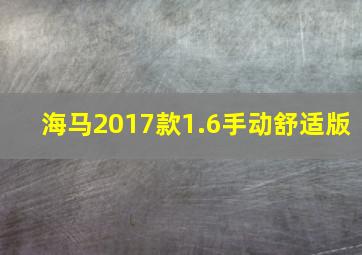 海马2017款1.6手动舒适版